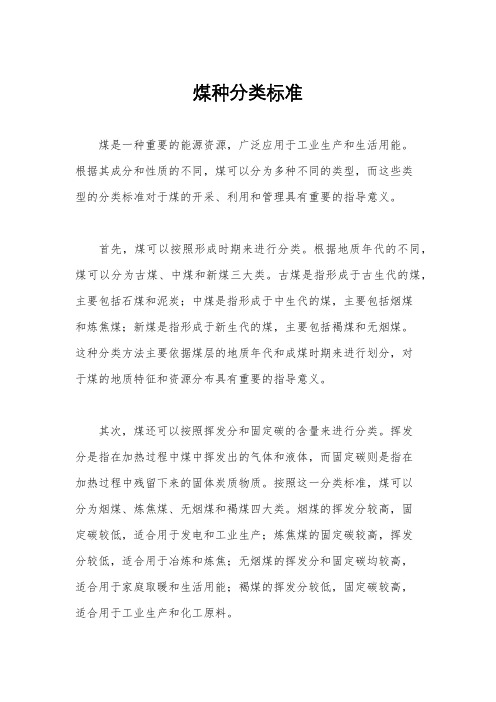 煤种分类标准

煤是一种重要的能源资源，广泛应用于工业生产和生活用能。根据其成分和性质的不同，煤可以分为多种不同的类型，而这些类型的分类标准对于煤的开采、利用和管理具有重要的指导意义。

首先，煤可以按照形成时期来进行分类。根据地质年代的不同，煤可以分为古煤、中煤和新煤三大类。古煤是指形成于古生代的煤，主要包括石煤和泥炭；中煤是指形成于中生代的煤，主要包括烟煤和炼焦煤；新煤是指形成于新生代的煤，主要包括褐煤和无烟煤。这种分类方法主要依据煤层的地质年代和成煤时期来进行划分，对于煤的地质特征和资源分布具有重要的指导意义。

其次，煤还可以按照挥发分和固定碳的含量来进行分类。挥发分是指在加热过程中煤中挥发出的气体和液体，而固定碳则是指在加热过程中残留下来的固体炭质物质。按照这一分类标准，煤可以分为烟煤、炼焦煤、无烟煤和褐煤四大类。烟煤的挥发分较高，固定碳较低，适合用于发电和工业生产；炼焦煤的固定碳较高，挥发分较低，适合用于冶炼和炼焦；无烟煤的挥发分和固定碳均较高，适合用于家庭取暖和生活用能；褐煤的挥发分较低，固定碳较高，适合用于工业生产和化工原料。